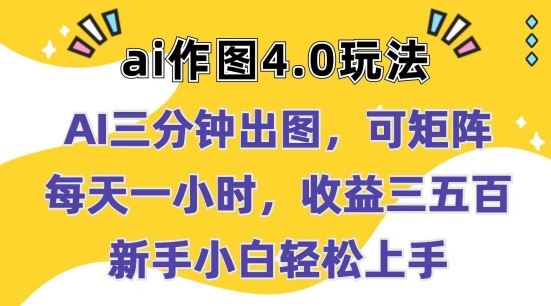 ai作图4.0玩法

AI三分钟出图，可矩阵

每天一小时，收益三五百

新手小白轻松上手